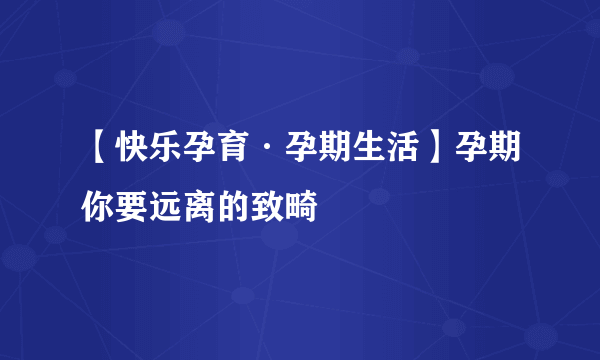 【快乐孕育·孕期生活】孕期你要远离的致畸